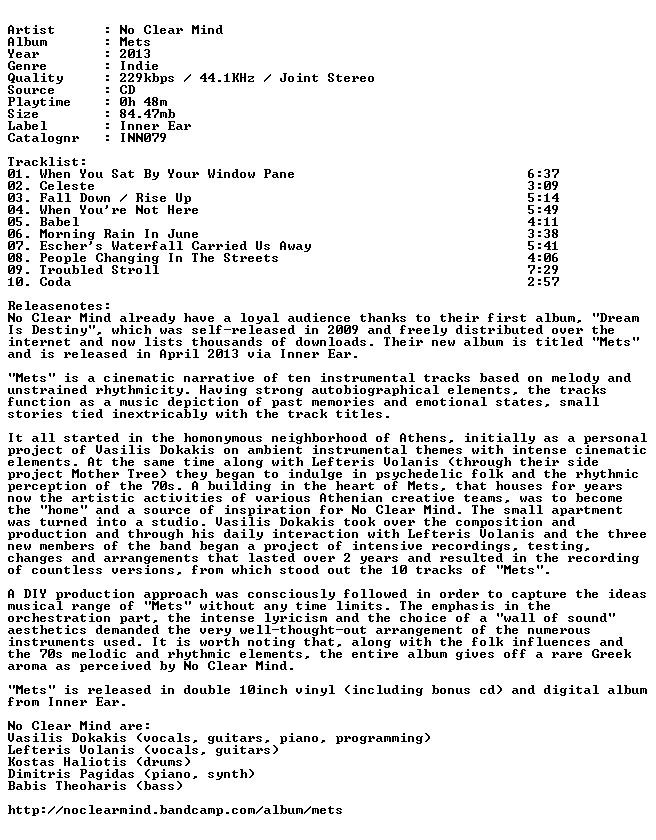 Artist : No Clear Mind
Album : Mets
Year : 2013
Genre : Indie
Quality : 229kbps / 44.1KHz / Joint Stereo
Source : CD
Playtime : 0h 48m
Size : 84.47mb
Label : Inner Ear
Catalognr : INN079

Tracklist:
01. When You Sat By Your Window Pane 6:37
02. Celeste 3:09
03. Fall Down / Rise Up 5:14
04. When You're Not Here 5:49
05. Babel 4:11
06. Morning Rain In June 3:38
07. Escher's Waterfall Carried Us Away 5:41
08. People Changing In The Streets 4:06
09. Troubled Stroll 7:29
10. Coda 2:57

Releasenotes:
No Clear Mind already have a loyal audience thanks to their first album, "Dream Is Destiny", which was self-released in 2009 and freely distributed over the internet and now lists thousands of downloads. Their new album is titled "Mets" and is released in April 2013 via Inner Ear.

"Mets" is a cinematic narrative of ten instrumental tracks based on melody and unstrained rhythmicity. Having strong autobiographical elements, the tracks function as a music depiction of past memories and emotional states, small stories tied inextricably with the track titles.

It all started in the homonymous neighborhood of Athens, initially as a personal project of Vasilis Dokakis on ambient instrumental themes with intense cinematic elements. At the same time along with Lefteris Volanis (through their side project Mother Tree) they began to indulge in psychedelic folk and the rhythmic perception of the 70s. A building in the heart of Mets, that houses for years now the artistic activities of various Athenian creative teams, was to become the "home" and a source of inspiration for No Clear Mind. The small apartment was turned into a studio. Vasilis Dokakis took over the composition and production and through his daily interaction with Lefteris Volanis and the three new members of the band began a project of intensive recordings, testing, changes and arrangements that lasted over 2 years and resulted in the recording of countless versions, from which stood out the 10 tracks of "Mets".

A DIY production approach was consciously followed in order to capture the ideas musical range of "Mets" without any time limits. The emphasis in the orchestration part, the intense lyricism and the choice of a "wall of sound" aesthetics demanded the very well-thought-out arrangement of the numerous instruments used. It is worth noting that, along with the folk influences and the 70s melodic and rhythmic elements, the entire album gives off a rare Greek aroma as perceived by No Clear Mind.

"Mets" is released in double 10inch vinyl (including bonus cd) and digital album from Inner Ear.

No Clear Mind are:
Vasilis Dokakis (vocals, guitars, piano, programming)
Lefteris Volanis (vocals, guitars)
Kostas Haliotis (drums)
Dimitris Pagidas (piano, synth)
Babis Theoharis (bass)

http://noclearmind.bandcamp.com/album/mets